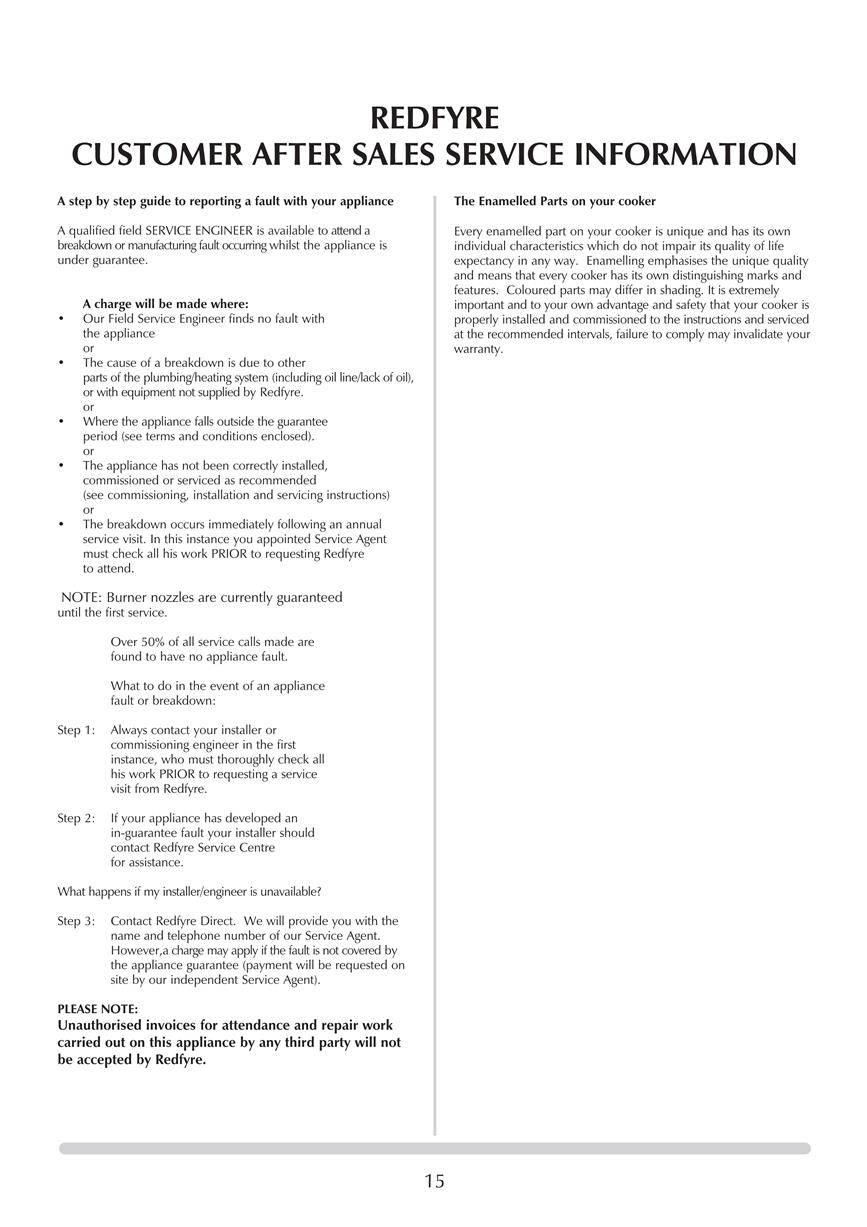 REDFYRE
CUSTOMER AFTER SALES SERVICE INFORMATION

A step by step guide to reporting a fault with your appliance

A qualified field SERVICE ENGINEER is available to attend a breakdown or manufacturing fault occurring whilst the appliance is under guarantee.

A charge will be made where:
• Our Field Service Engineer finds no fault with the appliance
or
• The cause of a breakdown is due to other parts of the plumbing/heating system (including oil line/lack of oil), or with equipment not supplied by Redfyre.
or
• Where the appliance falls outside the guarantee period (see terms and conditions enclosed).
or
• The appliance has not been correctly installed, commissioned or serviced as recommended (see commissioning, installation and servicing instructions)
or
• The breakdown occurs immediately following an annual service visit. In this instance you appointed Service Agent must check all his work PRIOR to requesting Redfyre to attend.

NOTE: Burner nozzles are currently guaranteed until the first service.

Over 50% of all service calls made are found to have no appliance fault.

What to do in the event of an appliance fault or breakdown:

Step 1: Always contact your installer or commissioning engineer in the first instance, who must thoroughly check all his work PRIOR to requesting a service visit from Redfyre.

Step 2: If your appliance has developed an in-guarantee fault your installer should contact Redfyre Service Centre for assistance.

What happens if my installer/engineer is unavailable?

Step 3: Contact Redfyre Direct. We will provide you with the name and telephone number of our Service Agent. However,a charge may apply if the fault is not covered by the appliance guarantee (payment will be requested on site by our independent Service Agent).

PLEASE NOTE:
Unauthorised invoices for attendance and repair work carried out on this appliance by any third party will not be accepted by Redfyre.

The Enamelled Parts on your cooker

Every enamelled part on your cooker is unique and has its own individual characteristics which do not impair its quality of life expectancy in any way. Enamelling emphasises the unique quality and means that every cooker has its own distinguishing marks and features. Coloured parts may differ in shading. It is extremely important and to your own advantage and safety that your cooker is properly installed and commissioned to the instructions and serviced at the recommended intervals, failure to comply may invalidate your warranty.

15